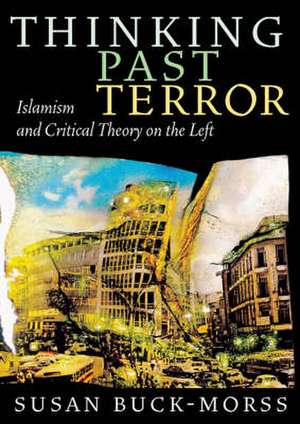 THINKING
PAST
TERROR

Islamism
and Critical Theory on the Left

SUSAN BUCK-MORSS